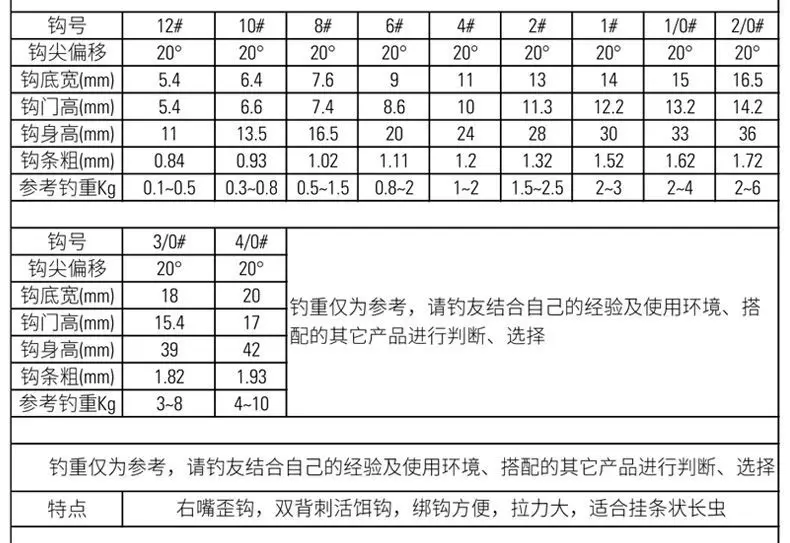 | 钩号 | 12# | 10# | 8# | 6# | 4# | 2# | 1# | 1/0# | 2/0# |
|---|---|---|---|---|---|---|---|---|---|
| 钩尖偏移 | 20° | 20° | 20° | 20° | 20° | 20° | 20° | 20° | 20° |
| 钩底宽(mm) | 5.4 | 6.4 | 7.6 | 9 | 11 | 13 | 14 | 15 | 16.5 |
| 钩门高(mm) | 5.4 | 6.6 | 7.4 | 8.6 | 10 | 11.3 | 12.2 | 13.2 | 14.2 |
| 钩身高(mm) | 11 | 13.5 | 16.5 | 20 | 24 | 28 | 30 | 33 | 36 |
| 钩条粗(mm) | 0.84 | 0.93 | 1.02 | 1.11 | 1.2 | 1.32 | 1.52 | 1.62 | 1.72 |
| 参考钓重Kg | 0.1~0.5 | 0.3~0.8 | 0.5~1.5 | 0.8~2 | 1~2 | 1.5~2.5 | 2~3 | 2~4 | 2~6 |

| 钩号 | 3/0# | 4/0# |
|---|---|---|
| 钩尖偏移 | 20° | 20° |
| 钩底宽(mm) | 18 | 20 |
| 钩门高(mm) | 15.4 | 17 |
| 钩身高(mm) | 39 | 42 |
| 钩条粗(mm) | 1.82 | 1.93 |
| 参考钓重Kg | 3~8 | 4~10 |

钓重仅为参考，请钓友结合自己的经验及使用环境、搭配的其它产品进行判断、选择

钓重仅为参考，请钓友结合自己的经验及使用环境、搭配的其它产品进行判断、选择

特点 右嘴歪钩，双背刺活饵钩，绑钩方便，拉力大，适合挂条状长虫